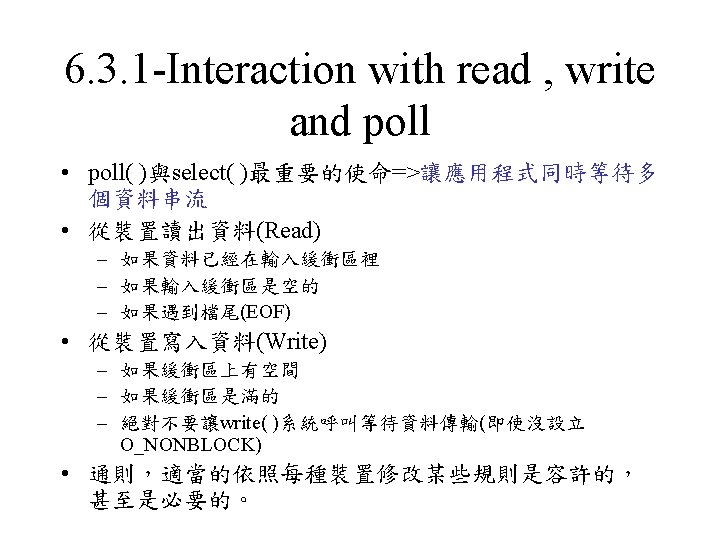 6.3.1-Interaction with read , write and poll

• poll( )與select( )最重要的使命=>讓應用程式同時等待多個資料串流

• 從裝置讀出資料(Read)
- 如果資料已經在輸入緩衝區裡
- 如果輸入緩衝區是空的
- 如果遇到檔尾(EOF)

• 從裝置寫入資料(Write)
- 如果緩衝區上有空間
- 如果緩衝區是滿的
- 絕對不要讓write( )系統呼叫等待資料傳輸(即使沒設立O_NONBLOCK)

• 通則，適當的依照每種裝置修改某些規則是容許的，甚至是必要的。